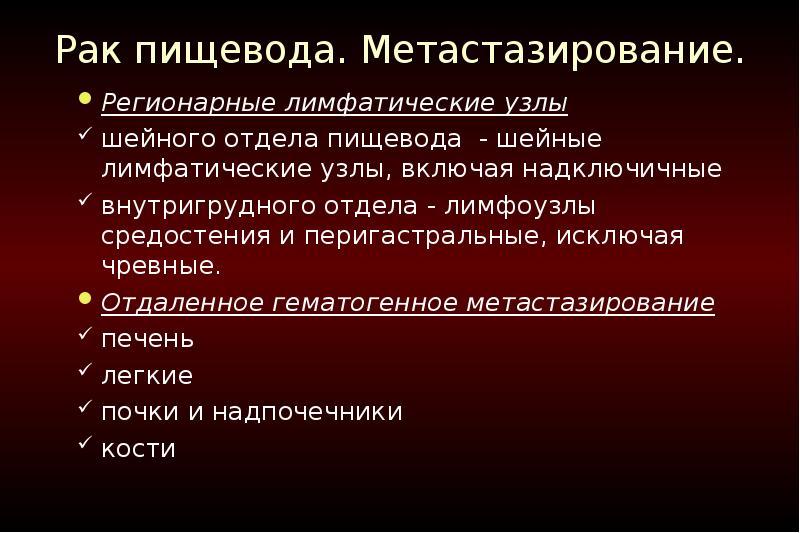 Рак пищевода. Метастазирование.

• Регионарные лимфатические узлы
✓ шейного отдела пищевода - шейные лимфатические узлы, включая надключичные
✓ внутригрудного отдела - лимфоузлы средостения и перигастральные, исключая чревные.
• Отдаленное гематогенное метастазирование
✓ печень
✓ легкие
✓ почки и надпочечники
✓ кости